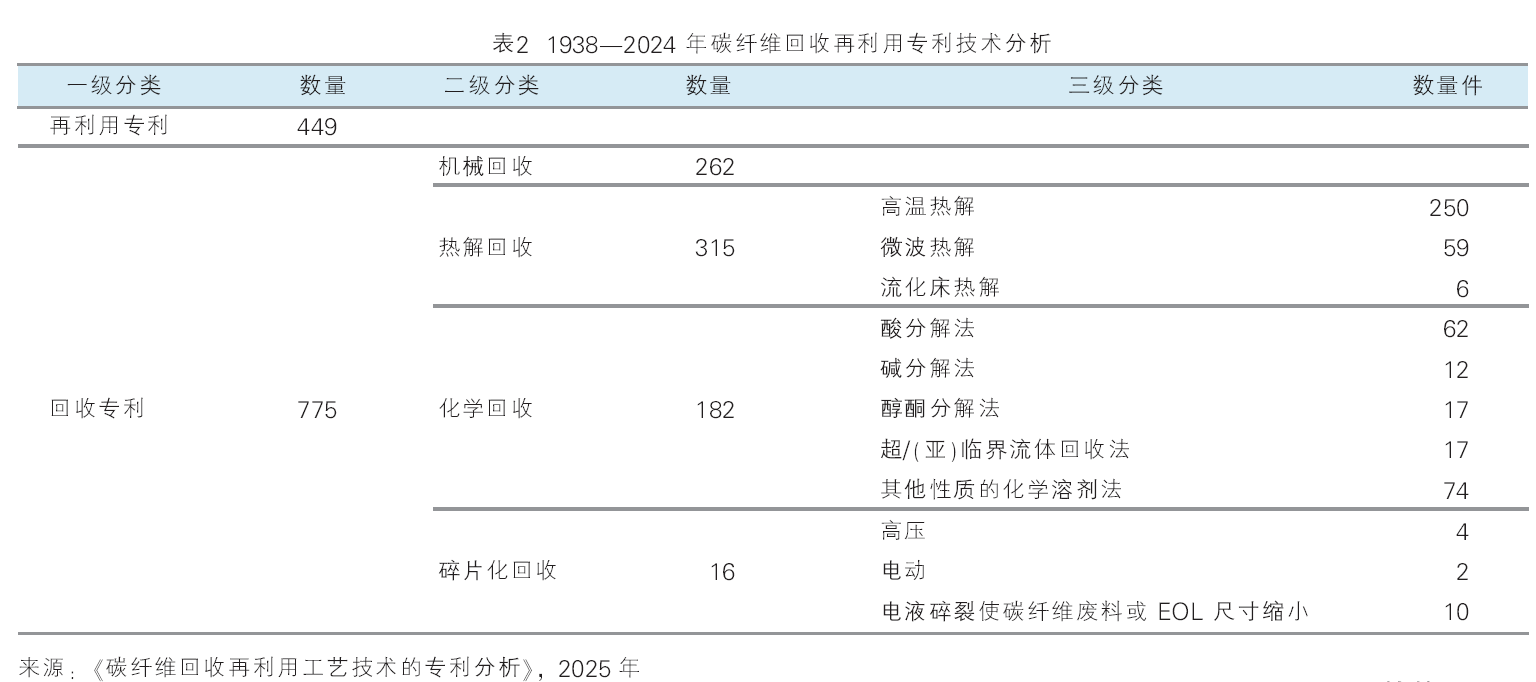 表2 1938—2024 年碳纤维回收再利用专利技术分析

| 一级分类 | 数量 | 二级分类 | 数量 | 三级分类 | 数量件 |
|---|---|---|---|---|---|
| 再利用专利 | 449 | | | | |
| 回收专利 | 775 | 机械回收 | 262 | | |
| | | 热解回收 | 315 | 高温热解 | 250 |
| | | | | 微波热解 | 59 |
| | | | | 流化床热解 | 6 |
| | | 化学回收 | 182 | 酸分解法 | 62 |
| | | | | 碱分解法 | 12 |
| | | | | 醇酮分解法 | 17 |
| | | | | 超/(亚)临界流体回收法 | 17 |
| | | | | 其他性质的化学溶剂法 | 74 |
| | | 碎片化回收 | 16 | 高压 | 4 |
| | | | | 电动 | 2 |
| | | | | 电液碎裂使碳纤维废料或 EOL 尺寸缩小 | 10 |

来源：《碳纤维回收再利用工艺技术的专利分析》，2025 年